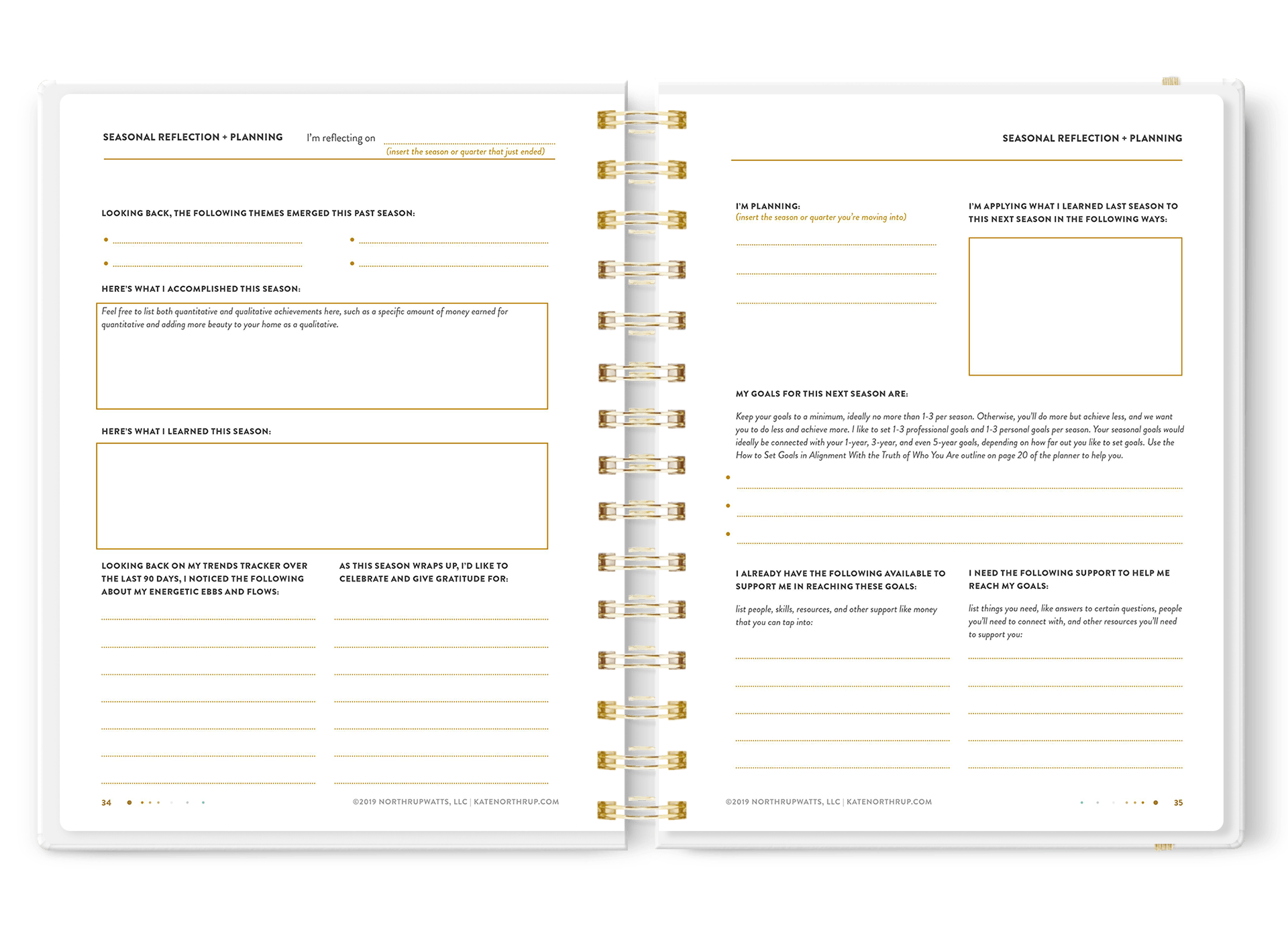 SEASONAL REFLECTION + PLANNING

I'm reflecting on
(insert the season or quarter that just ended)

LOOKING BACK, THE FOLLOWING THEMES EMERGED THIS PAST SEASON:

HERE'S WHAT I ACCOMPLISHED THIS SEASON:

Feel free to list both quantitative and qualitative achievements here, such as a specific amount of money earned for quantitative and adding more beauty to your home as a qualitative.

HERE'S WHAT I LEARNED THIS SEASON:

LOOKING BACK ON MY TRENDS TRACKER OVER THE LAST 90 DAYS, I NOTICED THE FOLLOWING ABOUT MY ENERGETIC EBBS AND FLOWS:

AS THIS SEASON WRAPS UP, I'D LIKE TO CELEBRATE AND GIVE GRATITUDE FOR:

34

©2019 NORTHRUPWATTS, LLC | KATENORTHRUP.COM

SEASONAL REFLECTION + PLANNING

I'M PLANNING:
(insert the season or quarter you're moving into)

I'M APPLYING WHAT I LEARNED LAST SEASON TO THIS NEXT SEASON IN THE FOLLOWING WAYS:

MY GOALS FOR THIS NEXT SEASON ARE:

Keep your goals to a minimum, ideally no more than 1-3 per season. Otherwise, you'll do more but achieve less, and we want you to do less and achieve more. I like to set 1-3 professional goals and 1-3 personal goals per season. Your seasonal goals would ideally be connected with your 1-year, 3-year, and even 5-year goals, depending on how far out you like to set goals. Use the How to Set Goals in Alignment With the Truth of Who You Are outline on page 20 of the planner to help you.

I ALREADY HAVE THE FOLLOWING AVAILABLE TO SUPPORT ME IN REACHING THESE GOALS:

list people, skills, resources, and other support like money that you can tap into:

I NEED THE FOLLOWING SUPPORT TO HELP ME REACH MY GOALS:

list things you need, like answers to certain questions, people you'll need to connect with, and other resources you'll need to support you:

©2019 NORTHRUPWATTS, LLC | KATENORTHRUP.COM

35